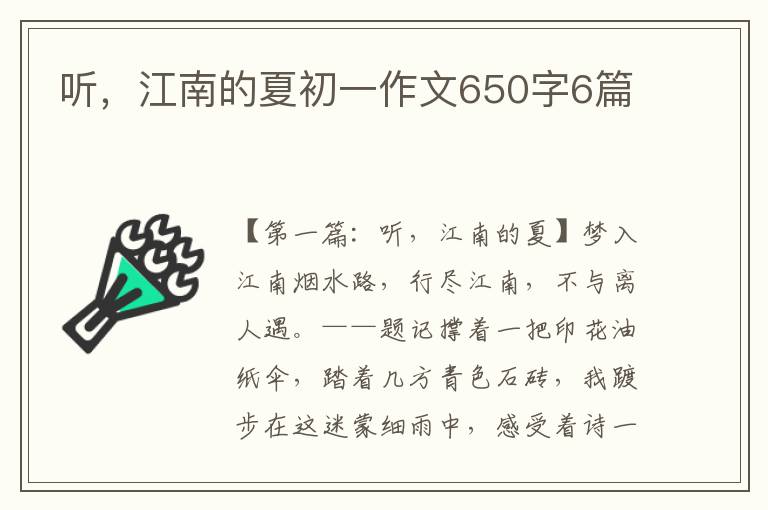 听，江南的夏初一作文650字6篇

【第一篇：听，江南的夏】梦入江南烟水路，行尽江南，不与离人遇。——题记撑着一把印花油纸伞，踏着几方青色石砖，我踱步在这迷蒙细雨中，感受着诗一